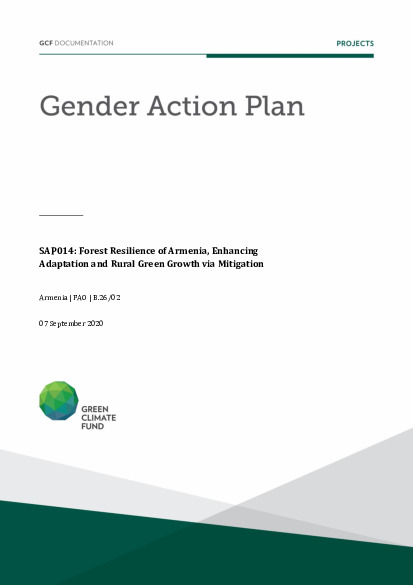 GCF DOCUMENTATION

PROJECTS

Gender Action Plan

SAP014: Forest Resilience of Armenia, Enhancing Adaptation and Rural Green Growth via Mitigation

Armenia | FAO | B.26/02

07 September 2020

GREEN CLIMATE FUND